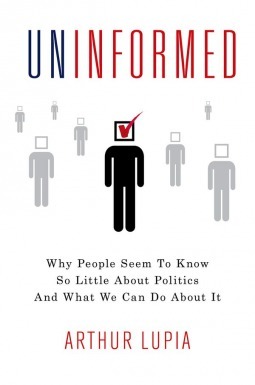 UNINFORMED

Why People Seem To Know So Little About Politics And What We Can Do About It

ARTHUR LUPIA